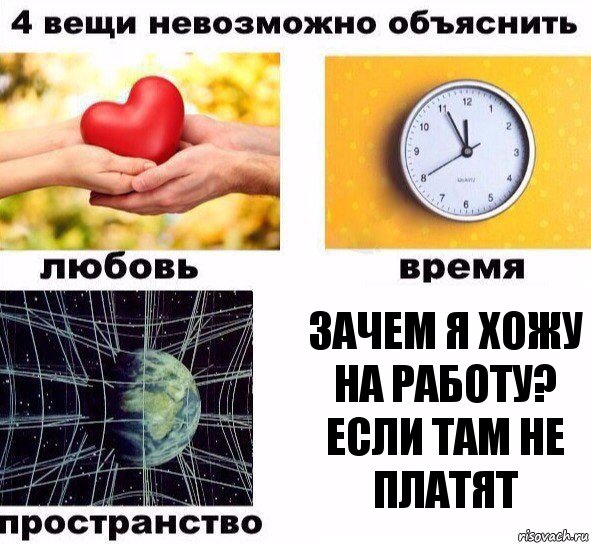 4 вещи невозможно объяснить

любовь

12
1
2
3
4
5
6
7
8
9
10
11

время

пространство

ЗАЧЕМ Я ХОЖУ НА РАБОТУ? ЕСЛИ ТАМ НЕ ПЛАТЯТ

risovach.ru